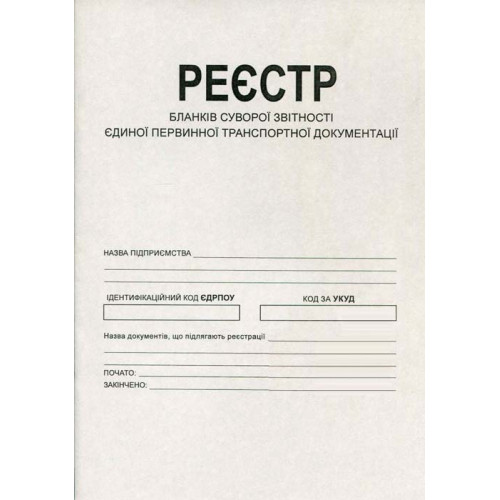 РЕЄСТР

БЛАНКІВ СУВОРОЇ ЗВІТНОСТІ
ЄДИНОЇ ПЕРВИННОЇ ТРАНСПОРТНОЇ ДОКУМЕНТАЦІЇ

НАЗВА ПІДПРИЄМСТВА

ІДЕНТИФІКАЦІЙНИЙ КОД ЄДРПОУ

КОД ЗА УКУД

Назва документів, що підлягають реєстрації

ПОЧАТО:
ЗАКІНЧЕНО: